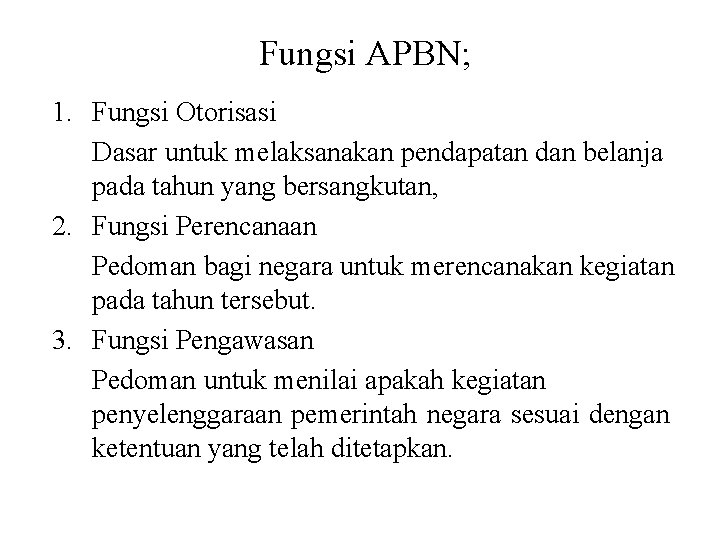 Fungsi APBN;

1. Fungsi Otorisasi

Dasar untuk melaksanakan pendapatan dan belanja pada tahun yang bersangkutan,

2. Fungsi Perencanaan

Pedoman bagi negara untuk merencanakan kegiatan pada tahun tersebut.

3. Fungsi Pengawasan

Pedoman untuk menilai apakah kegiatan penyelenggaraan pemerintah negara sesuai dengan ketentuan yang telah ditetapkan.